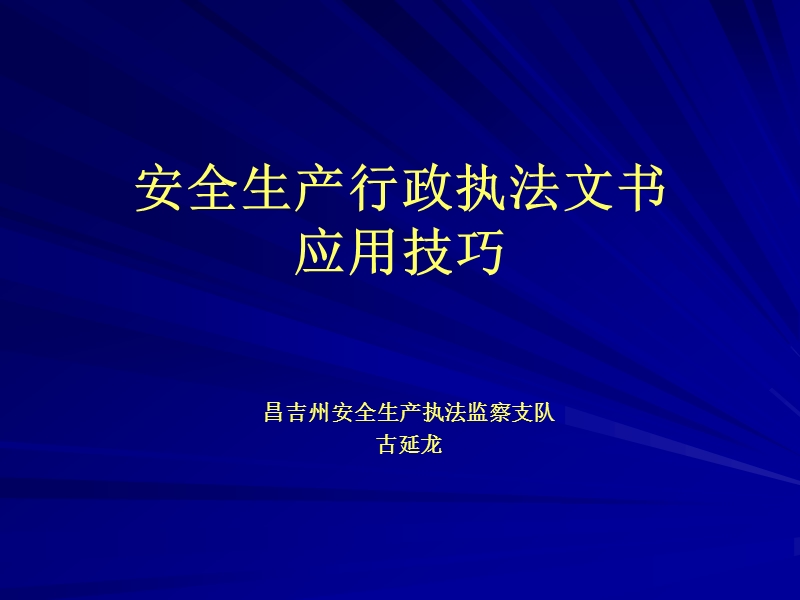 安全生产行政执法文书
应用技巧

昌吉州安全生产执法监察支队
古延龙